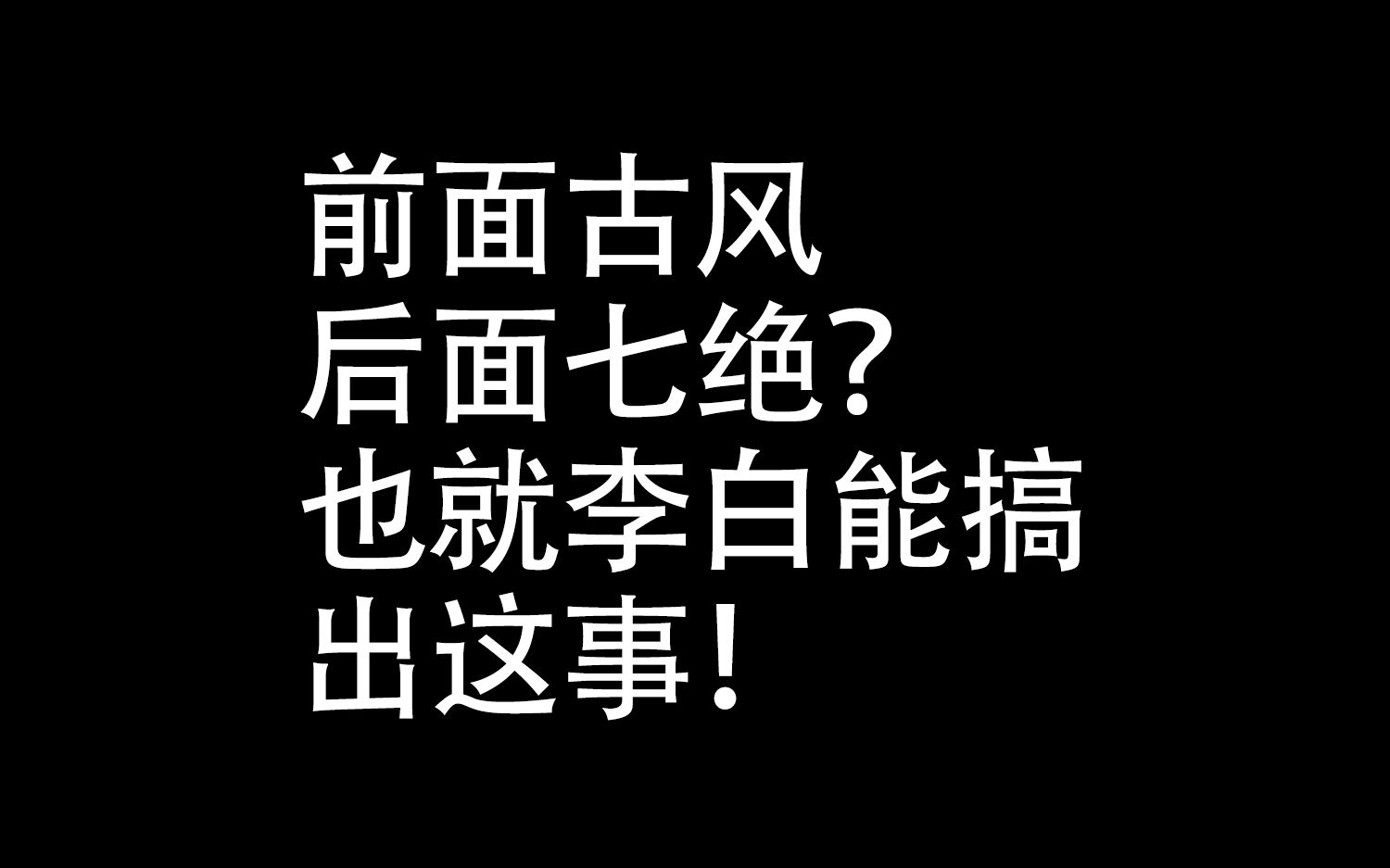 前面古风
后面七绝？
也就李白能搞
出这事！